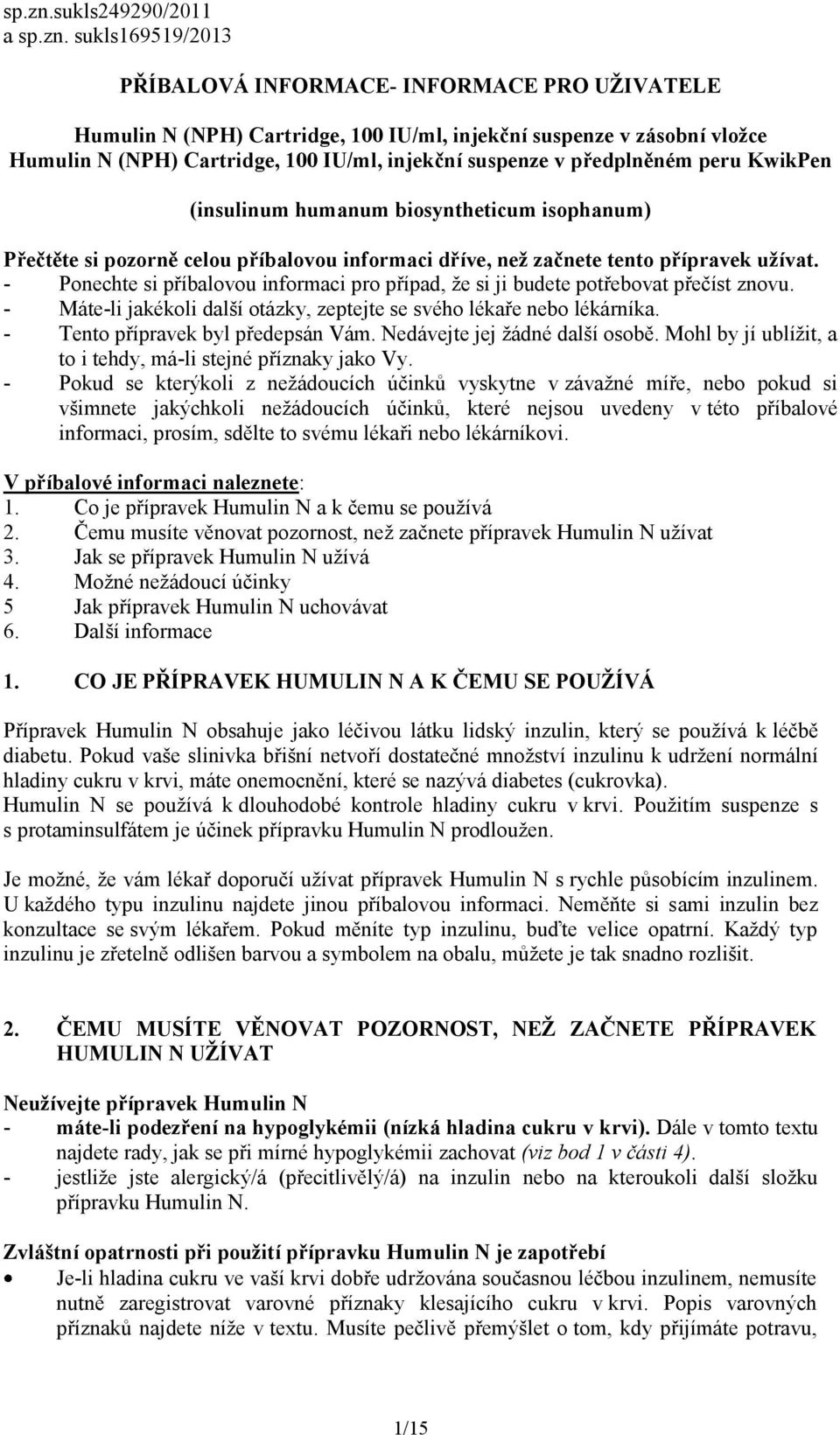 sp.zn.sukls249290/2011
a sp.zn. sukls169519/2013

PŘÍBALOVÁ INFORMACE- INFORMACE PRO UŽIVATELE

Humulin N (NPH) Cartridge, 100 IU/ml, injekční suspenze v zásobní vložce
Humulin N (NPH) Cartridge, 100 IU/ml, injekční suspenze v předplněném peru KwikPen

(insulinum humanum biosyntheticum isophanum)

Přečtěte si pozorně celou příbalovou informaci dříve, než začnete tento přípravek užívat.
- Ponechte si příbalovou informaci pro případ, že si ji budete potřebovat přečíst znovu.
- Máte-li jakékoli další otázky, zeptejte se svého lékaře nebo lékárníka.
- Tento přípravek byl předepsán Vám. Nedávejte jej žádné další osobě. Mohl by jí ublížit, a to i tehdy, má-li stejné příznaky jako Vy.
- Pokud se kterýkoli z nežádoucích účinků vyskytne v závažné míře, nebo pokud si všimnete jakýchkoli nežádoucích účinků, které nejsou uvedeny v této příbalové informaci, prosím, sdělte to svému lékaři nebo lékárníkovi.

V příbalové informaci naleznete:
1. Co je přípravek Humulin N a k čemu se používá
2. Čemu musíte věnovat pozornost, než začnete přípravek Humulin N užívat
3. Jak se přípravek Humulin N užívá
4. Možné nežádoucí účinky
5 Jak přípravek Humulin N uchovávat
6. Další informace

1. CO JE PŘÍPRAVEK HUMULIN N A K ČEMU SE POUŽÍVÁ

Přípravek Humulin N obsahuje jako léčivou látku lidský inzulin, který se používá k léčbě diabetu. Pokud vaše slinivka břišní netvoří dostatečné množství inzulinu k udržení normální hladiny cukru v krvi, máte onemocnění, které se nazývá diabetes (cukrovka).
Humulin N se používá k dlouhodobé kontrole hladiny cukru v krvi. Použitím suspenze s s protaminsulfátem je účinek přípravku Humulin N prodloužen.

Je možné, že vám lékař doporučí užívat přípravek Humulin N s rychle působícím inzulinem. U každého typu inzulinu najdete jinou příbalovou informaci. Neměňte si sami inzulin bez konzultace se svým lékařem. Pokud měníte typ inzulinu, buďte velice opatrní. Každý typ inzulinu je zřetelně odlišen barvou a symbolem na obalu, můžete je tak snadno rozlišit.

2. ČEMU MUSÍTE VĚNOVAT POZORNOST, NEŽ ZAČNETE PŘÍPRAVEK HUMULIN N UŽÍVAT

Neužívejte přípravek Humulin N
- máte-li podezření na hypoglykémii (nízká hladina cukru v krvi). Dále v tomto textu najdete rady, jak se při mírné hypoglykémii zachovat (viz bod 1 v části 4).
- jestliže jste alergický/á (přecitlivělý/á) na inzulin nebo na kteroukoli další složku přípravku Humulin N.

Zvláštní opatrnosti při použití přípravku Humulin N je zapotřebí
• Je-li hladina cukru ve vaší krvi dobře udržována současnou léčbou inzulinem, nemusíte nutně zaregistrovat varovné příznaky klesajícího cukru v krvi. Popis varovných příznaků najdete níže v textu. Musíte pečlivě přemýšlet o tom, kdy přijímáte potravu,

1/15